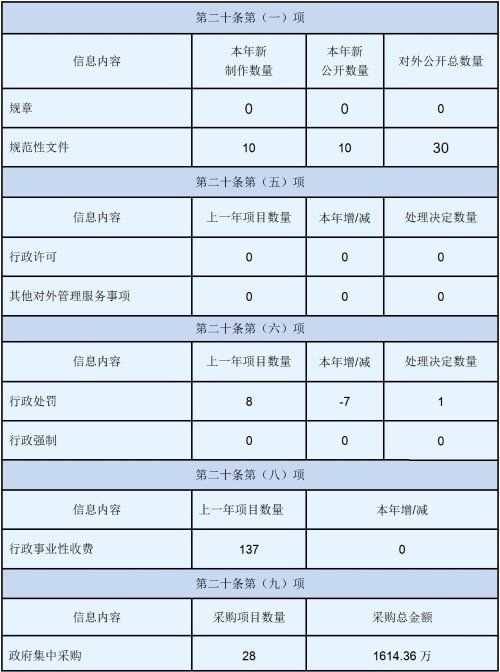 | 第二十条第（一）项 | | | |
|---|---|---|---|
| 信息内容 | 本年新制作数量 | 本年新公开数量 | 对外公开总数量 |
| 规章 | 0 | 0 | 0 |
| 规范性文件 | 10 | 10 | 30 |
| 第二十条第（五）项 | | | |
| 信息内容 | 上一年项目数量 | 本年增/减 | 处理决定数量 |
| 行政许可 | 0 | 0 | 0 |
| 其他对外管理服务事项 | 0 | 0 | 0 |
| 第二十条第（六）项 | | | |
| 信息内容 | 上一年项目数量 | 本年增/减 | 处理决定数量 |
| 行政处罚 | 8 | -7 | 1 |
| 行政强制 | 0 | 0 | 0 |
| 第二十条第（八）项 | | | |
| 信息内容 | 上一年项目数量 | 本年增/减 | |
| 行政事业性收费 | 137 | 0 | |
| 第二十条第（九）项 | | | |
| 信息内容 | 采购项目数量 | 采购总金额 | |
| 政府集中采购 | 28 | 1614.36 万 | |